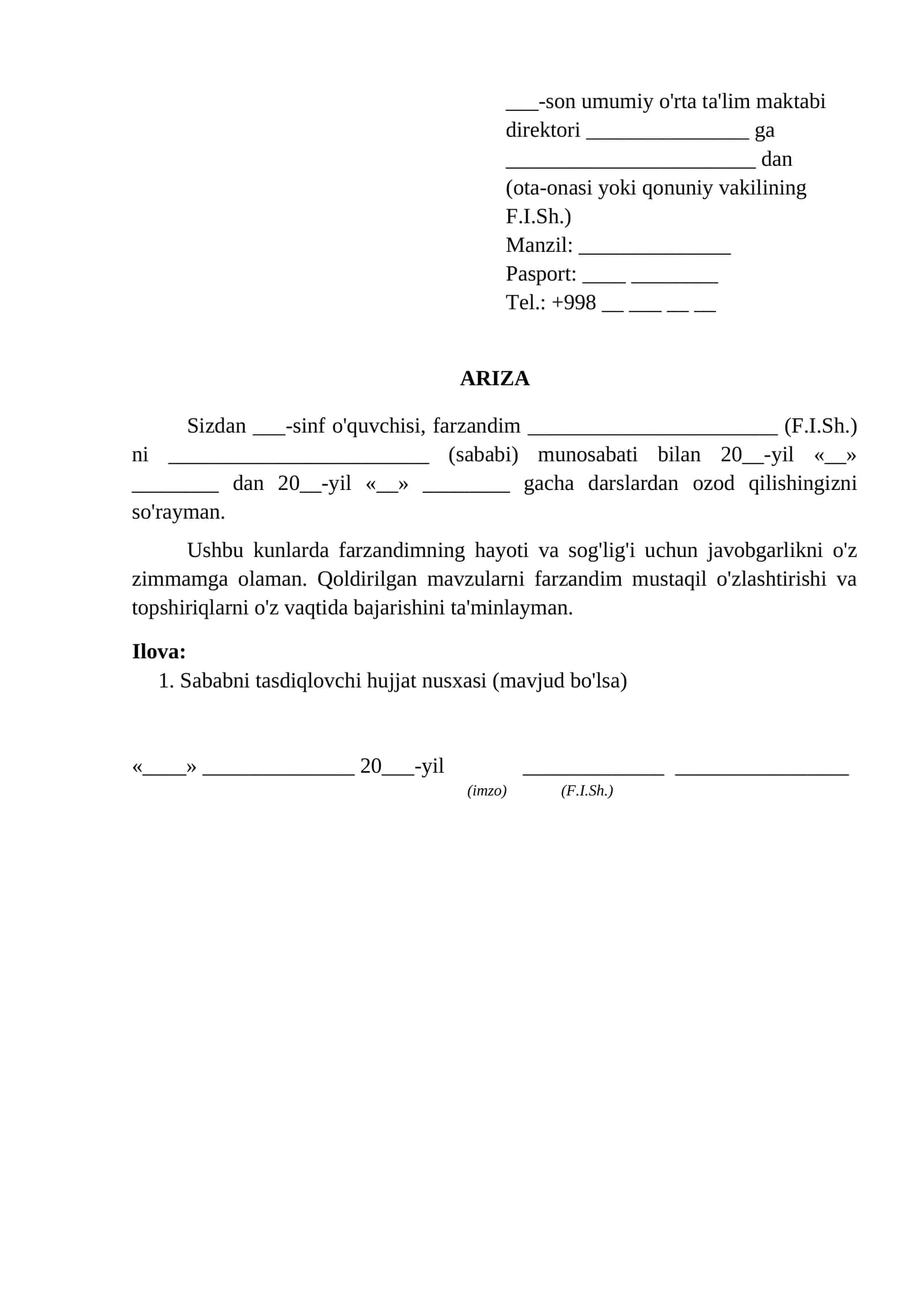 ____-son umumiy o'rta ta'lim maktabi
direktori ____ ga
____ dan
(ota-onasi yoki qonuniy vakilining F.I.Sh.)
Manzil: ____
Pasport: ____ ____
Tel.: +998 ____ ____ ____ ____

ARIZA

Sizdan ____-sinf o'quvchisi, farzandim ____ (F.I.Sh.) ni ____ (sababi) munosabati bilan 20____-yil «____» ____ dan 20____-yil «____» ____ gacha darslardan ozod qilishingizni so'rayman.

Ushbu kunlarda farzandimning hayoti va sog'lig'i uchun javobgarlikni o'z zimmamga olaman. Qoldirilgan mavzularni farzandim mustaqil o'zlashtirishi va topshiriqlarni o'z vaqtida bajarishini ta'minlayman.

Ilova:
1. Sababni tasdiqlovchi hujjat nusxasi (mavjud bo'lsa)

«____» ____ 20____-yil ____ ____
(imzo) (F.I.Sh.)